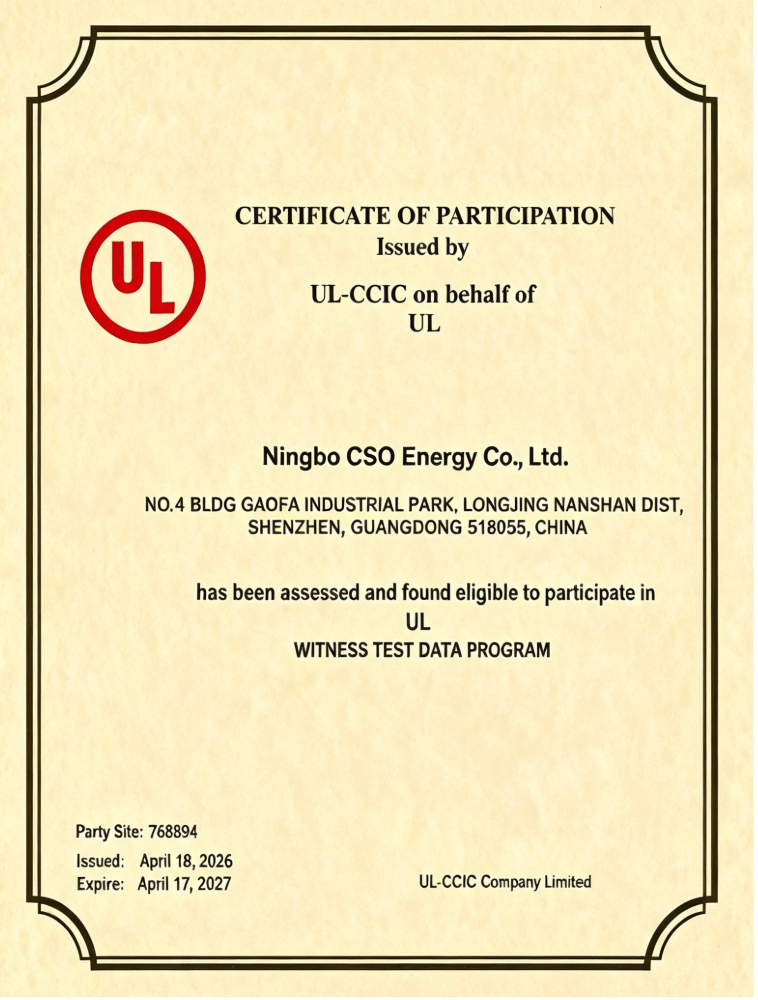 UL

CERTIFICATE OF PARTICIPATION
Issued by

UL-CCIC on behalf of
UL

Ningbo CSO Energy Co., Ltd.

NO.4 BLDG GAOFA INDUSTRIAL PARK, LONGJING NANSHAN DIST, SHENZHEN, GUANGDONG 518055, CHINA

has been assessed and found eligible to participate in
UL
WITNESS TEST DATA PROGRAM

Party Site: 768894

Issued: April 18, 2026
Expire: April 17, 2027

UL-CCIC Company Limited